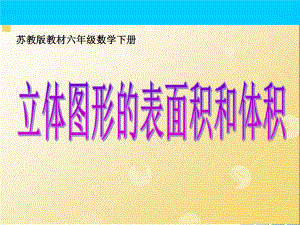 苏教版教材六年级数学下册

立体图形的表面积和体积